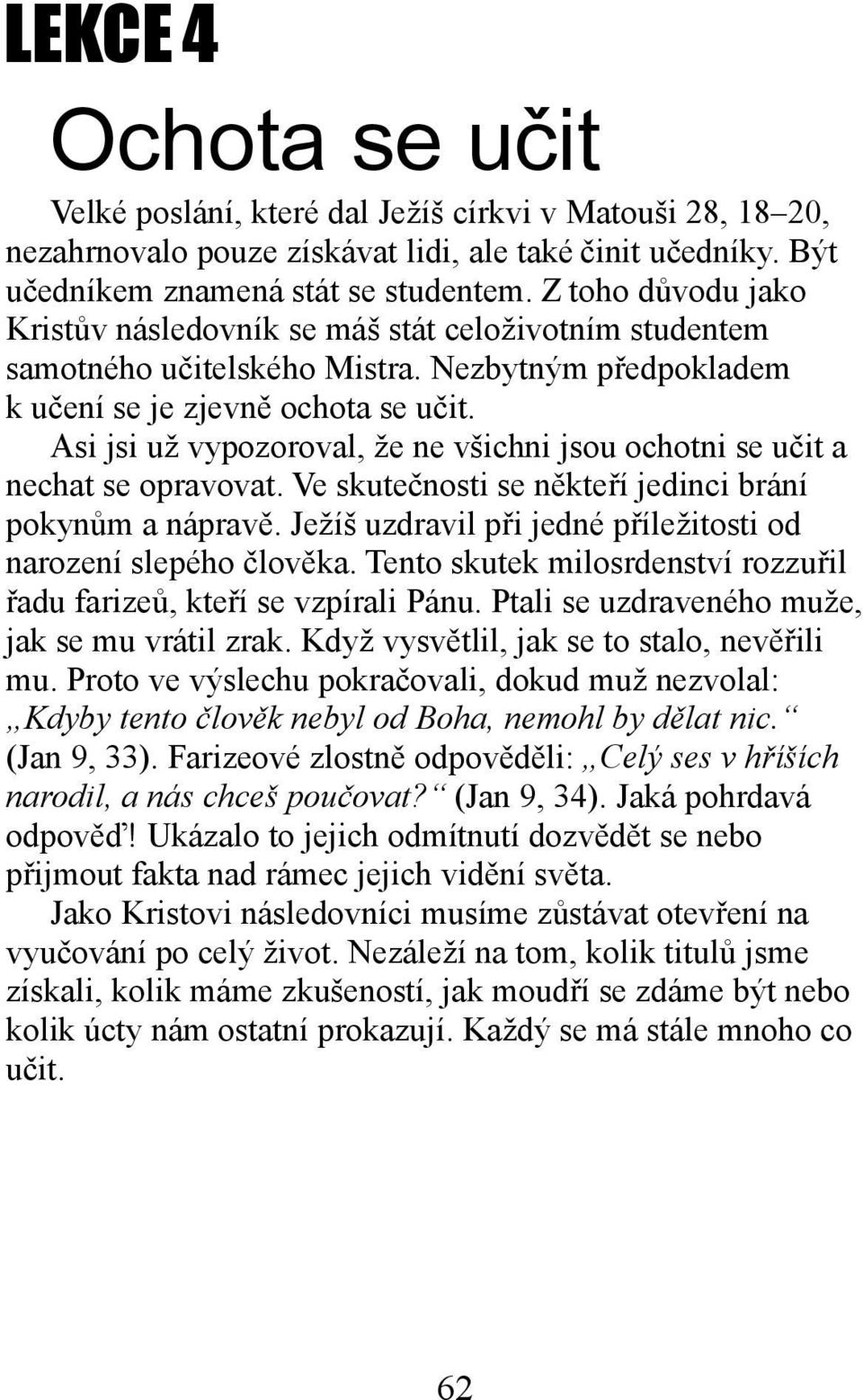 LEKCE 4

Ochota se učit

Velké poslání, které dal Ježíš církvi v Matouši 28, 18–20, nezahrnovalo pouze získávat lidi, ale také činit učedníky. Být učedníkem znamená stát se studentem. Z toho důvodu jako Kristův následovník se máš stát celoživotním studentem samotného učitelského Mistra. Nezbytným předpokladem k učení se je zjevně ochota se učit.

Asi jsi už vypozoroval, že ne všichni jsou ochotni se učit a nechat se opravovat. Ve skutečnosti se někteří jedinci brání pokynům a nápravě. Ježíš uzdravil při jedné příležitosti od narození slepého člověka. Tento skutek milosrdenství rozzuřil řadu farizeů, kteří se vzpírali Pánu. Ptali se uzdraveného muže, jak se mu vrátil zrak. Když vysvětlil, jak se to stalo, nevěřili mu. Proto ve výslechu pokračovali, dokud muž nezvolal: „Kdyby tento člověk nebyl od Boha, nemohl by dělat nic.“ (Jan 9, 33). Farizeové zlostně odpověděli: „Celý ses v hříších narodil, a nás chceš poučovat?“ (Jan 9, 34). Jaká pohrdavá odpověď! Ukázalo to jejich odmítnutí dozvědět se nebo přijmout fakta nad rámec jejich vidění světa.

Jako Kristovi následovníci musíme zůstávat otevření na vyučování po celý život. Nezáleží na tom, kolik titulů jsme získali, kolik máme zkušeností, jak moudří se zdáme být nebo kolik úcty nám ostatní prokazují. Každý se má stále mnoho co učit.

62